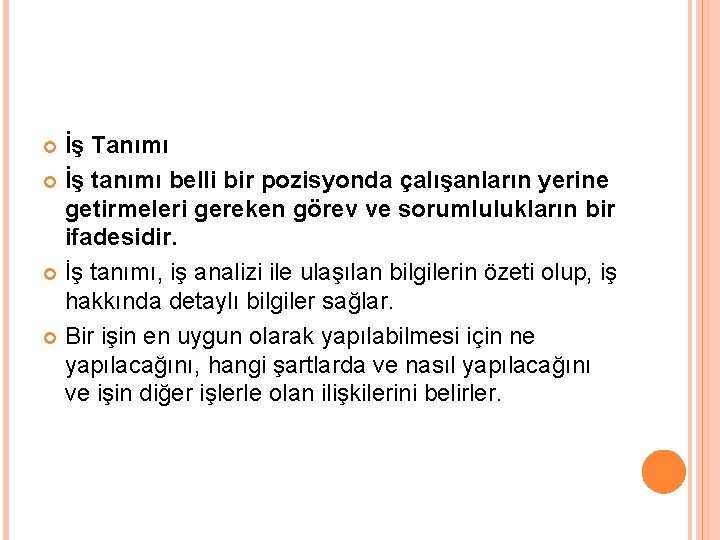 İş Tanımı

İş tanımı belli bir pozisyonda çalışanların yerine getirmeleri gereken görev ve sorumlulukların bir ifadesidir.

İş tanımı, iş analizi ile ulaşılan bilgilerin özeti olup, iş hakkında detaylı bilgiler sağlar.

Bir işin en uygun olarak yapılabilmesi için ne yapılacağını, hangi şartlarda ve nasıl yapılacağını ve işin diğer işlerle olan ilişkilerini belirler.